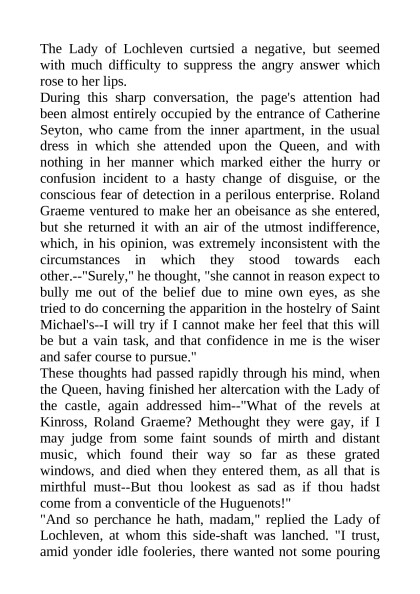 The Lady of Lochleven curtsied a negative, but seemed with much difficulty to suppress the angry answer which rose to her lips.
During this sharp conversation, the page's attention had been almost entirely occupied by the entrance of Catherine Seyton, who came from the inner apartment, in the usual dress in which she attended upon the Queen, and with nothing in her manner which marked either the hurry or confusion incident to a hasty change of disguise, or the conscious fear of detection in a perilous enterprise. Roland Graeme ventured to make her an obeisance as she entered, but she returned it with an air of the utmost indifference, which, in his opinion, was extremely inconsistent with the circumstances in which they stood towards each other.--"Surely," he thought, "she cannot in reason expect to bully me out of the belief due to mine own eyes, as she tried to do concerning the apparition in the hostelry of Saint Michael's--I will try if I cannot make her feel that this will be but a vain task, and that confidence in me is the wiser and safer course to pursue."
These thoughts had passed rapidly through his mind, when the Queen, having finished her altercation with the Lady of the castle, again addressed him--"What of the revels at Kinross, Roland Graeme? Methought they were gay, if I may judge from some faint sounds of mirth and distant music, which found their way so far as these grated windows, and died when they entered them, as all that is mirthful must--But thou lookest as sad as if thou hadst come from a conventicle of the Huguenots!"
"And so perchance he hath, madam," replied the Lady of Lochleven, at whom this side-shaft was lanched. "I trust, amid yonder idle fooleries, there wanted not some pouring